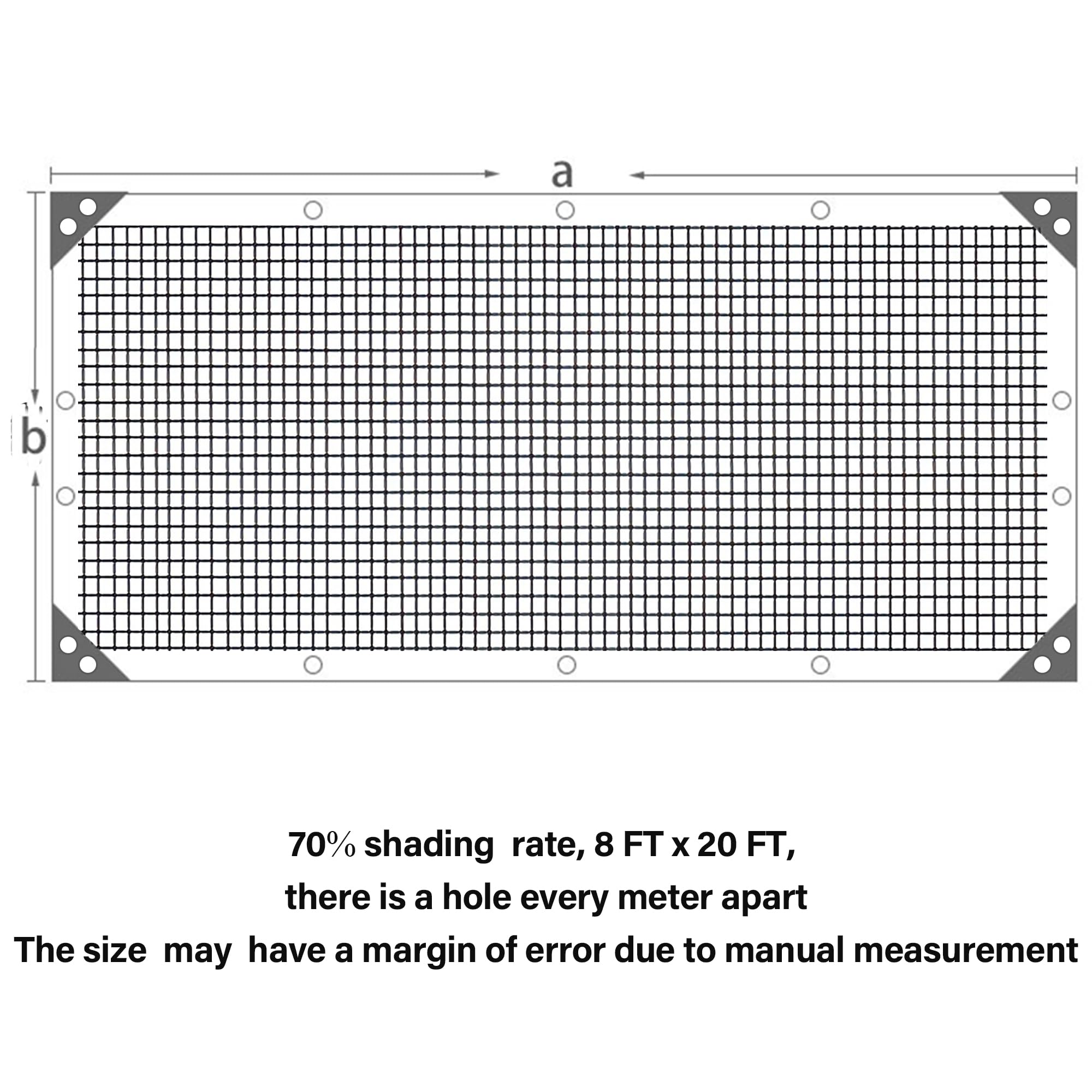 a

b

70% shading rate, 8 FT x 20 FT,
there is a hole every meter apart
The size may have a margin of error due to manual measurement